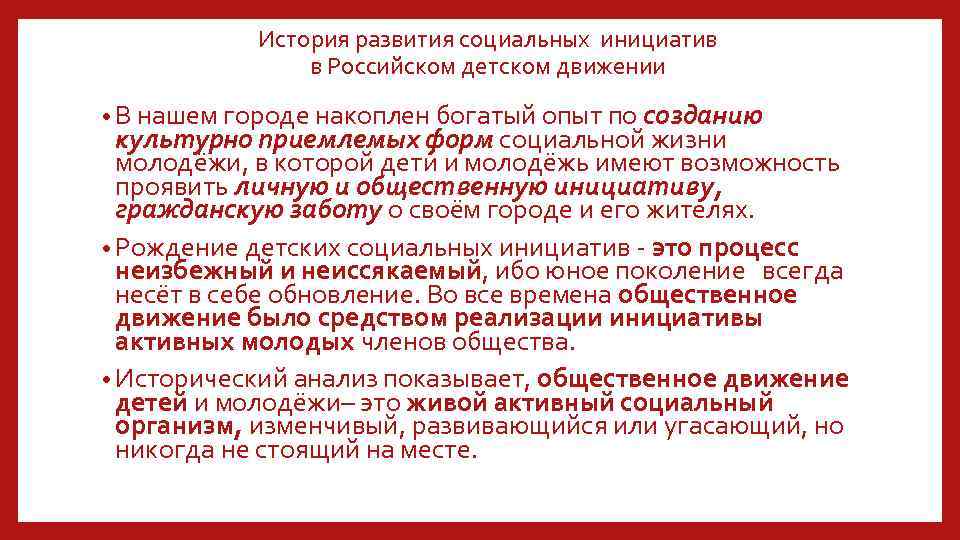 История развития социальных инициатив
в Российском детском движении

• В нашем городе накоплен богатый опыт по созданию культурно приемлемых форм социальной жизни молодёжи, в которой дети и молодёжь имеют возможность проявить личную и общественную инициативу, гражданскую заботу о своём городе и его жителях.

• Рождение детских социальных инициатив - это процесс неизбежный и неиссякаемый, ибо юное поколение всегда несёт в себе обновление. Во все времена общественное движение было средством реализации инициативы активных молодых членов общества.

• Исторический анализ показывает, общественное движение детей и молодёжи– это живой активный социальный организм, изменчивый, развивающийся или угасающий, но никогда не стоящий на месте.